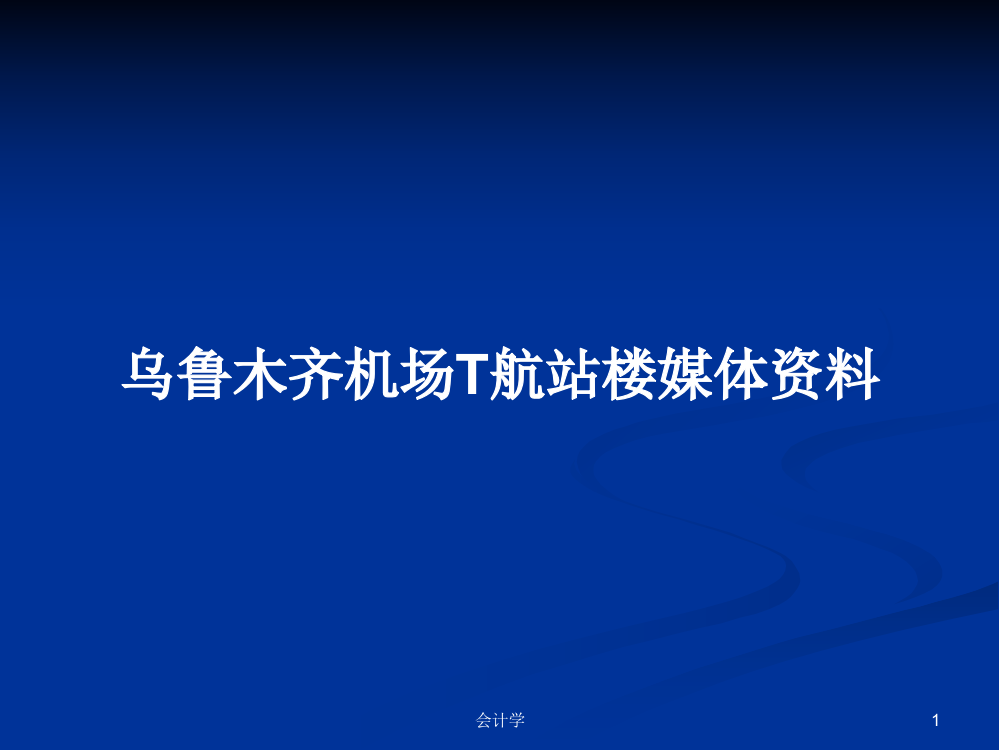 乌鲁木齐机场T航站楼媒体资料

会计学

1